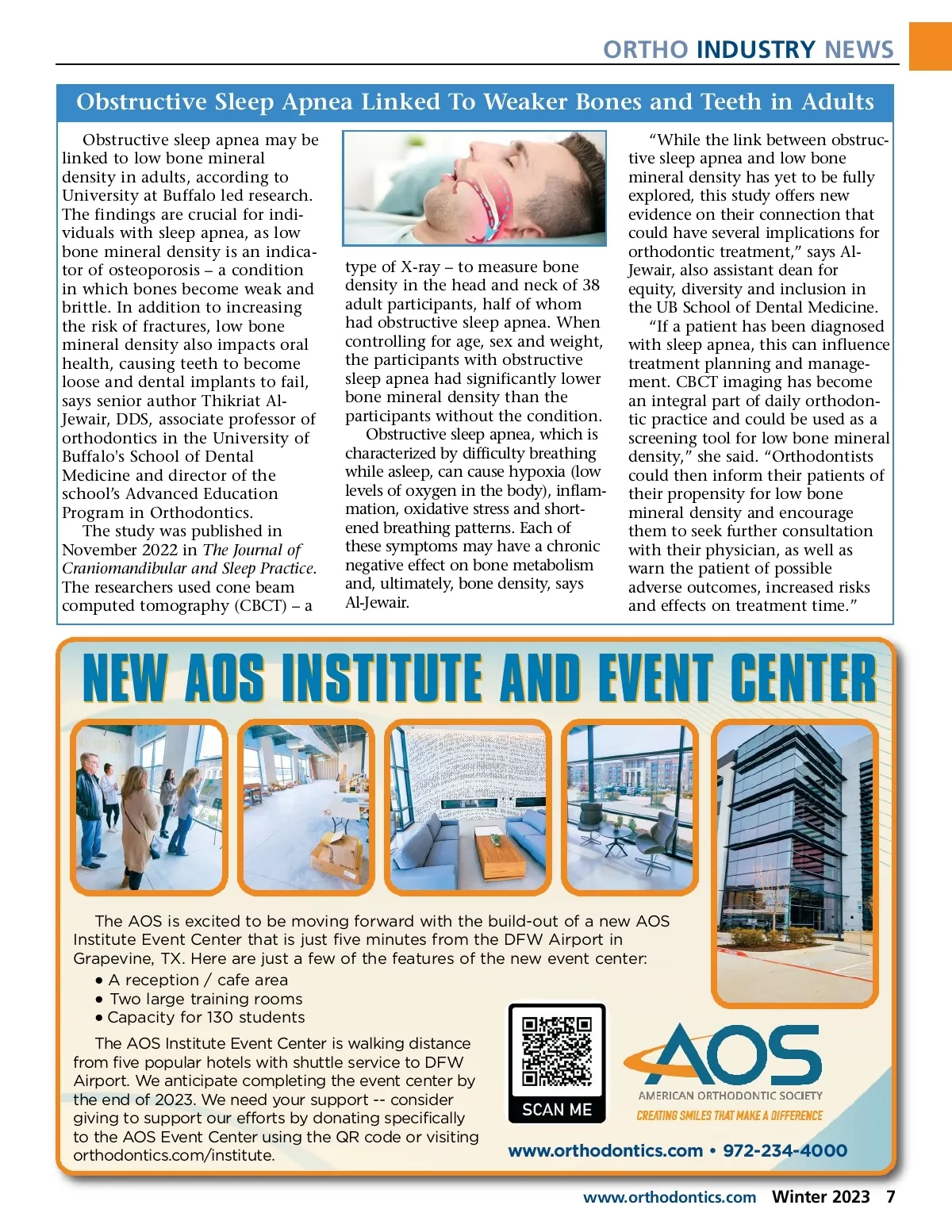 ORTHO INDUSTRY NEWS

Obstructive Sleep Apnea Linked To Weaker Bones and Teeth in Adults

Obstructive sleep apnea may be linked to low bone mineral density in adults, according to University at Buffalo led research. The findings are crucial for individuals with sleep apnea, as low bone mineral density is an indicator of osteoporosis – a condition in which bones become weak and brittle. In addition to increasing the risk of fractures, low bone mineral density also impacts oral health, causing teeth to become loose and dental implants to fail, says senior author Thikriat Al-Jewair, DDS, associate professor of orthodontics in the University of Buffalo's School of Dental Medicine and director of the school's Advanced Education Program in Orthodontics.

The study was published in November 2022 in The Journal of Craniomandibular and Sleep Practice. The researchers used cone beam computed tomography (CBCT) – a type of X-ray – to measure bone density in the head and neck of 38 adult participants, half of whom had obstructive sleep apnea. When controlling for age, sex and weight, the participants with obstructive sleep apnea had significantly lower bone mineral density than the participants without the condition.

Obstructive sleep apnea, which is characterized by difficulty breathing while asleep, can cause hypoxia (low levels of oxygen in the body), inflammation, oxidative stress and shortened breathing patterns. Each of these symptoms may have a chronic negative effect on bone metabolism and, ultimately, bone density, says Al-Jewair.

"While the link between obstructive sleep apnea and low bone mineral density has yet to be fully explored, this study offers new evidence on their connection that could have several implications for orthodontic treatment," says Al-Jewair, also assistant dean for equity, diversity and inclusion in the UB School of Dental Medicine.

"If a patient has been diagnosed with sleep apnea, this can influence treatment planning and management. CBCT imaging has become an integral part of daily orthodontic practice and could be used as a screening tool for low bone mineral density," she said. "Orthodontists could then inform their patients of their propensity for low bone mineral density and encourage them to seek further consultation with their physician, as well as warn the patient of possible adverse outcomes, increased risks and effects on treatment time."

NEW AOS INSTITUTE AND EVENT CENTER

The AOS is excited to be moving forward with the build-out of a new AOS Institute Event Center that is just five minutes from the DFW Airport in Grapevine, TX. Here are just a few of the features of the new event center:
• A reception / cafe area
• Two large training rooms
• Capacity for 130 students

The AOS Institute Event Center is walking distance from five popular hotels with shuttle service to DFW Airport. We anticipate completing the event center by the end of 2023. We need your support -- consider giving to support our efforts by donating specifically to the AOS Event Center using the QR code or visiting orthodontics.com/institute.

SCAN ME

AOS
AMERICAN ORTHODONTIC SOCIETY
CREATING SMILES THAT MAKE A DIFFERENCE

www.orthodontics.com • 972-234-4000

www.orthodontics.com Winter 2023 7